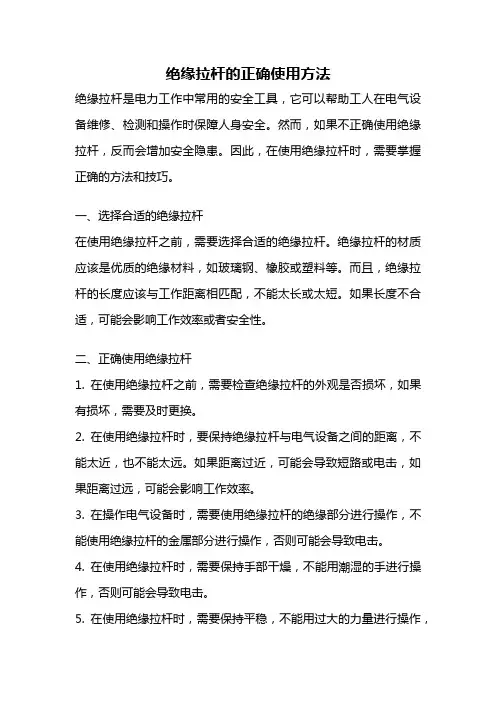 绝缘拉杆的正确使用方法

绝缘拉杆是电力工作中常用的安全工具，它可以帮助工人在电气设备维修、检测和操作时保障人身安全。然而，如果不正确使用绝缘拉杆，反而会增加安全隐患。因此，在使用绝缘拉杆时，需要掌握正确的方法和技巧。

一、选择合适的绝缘拉杆

在使用绝缘拉杆之前，需要选择合适的绝缘拉杆。绝缘拉杆的材质应该是优质的绝缘材料，如玻璃钢、橡胶或塑料等。而且，绝缘拉杆的长度应该与工作距离相匹配，不能太长或太短。如果长度不合适，可能会影响工作效率或者安全性。

二、正确使用绝缘拉杆

1. 在使用绝缘拉杆之前，需要检查绝缘拉杆的外观是否损坏，如果有损坏，需要及时更换。

2. 在使用绝缘拉杆时，要保持绝缘拉杆与电气设备之间的距离，不能太近，也不能太远。如果距离过近，可能会导致短路或电击，如果距离过远，可能会影响工作效率。

3. 在操作电气设备时，需要使用绝缘拉杆的绝缘部分进行操作，不能使用绝缘拉杆的金属部分进行操作，否则可能会导致电击。

4. 在使用绝缘拉杆时，需要保持手部干燥，不能用潮湿的手进行操作，否则可能会导致电击。

5. 在使用绝缘拉杆时，需要保持平稳，不能用过大的力量进行操作，